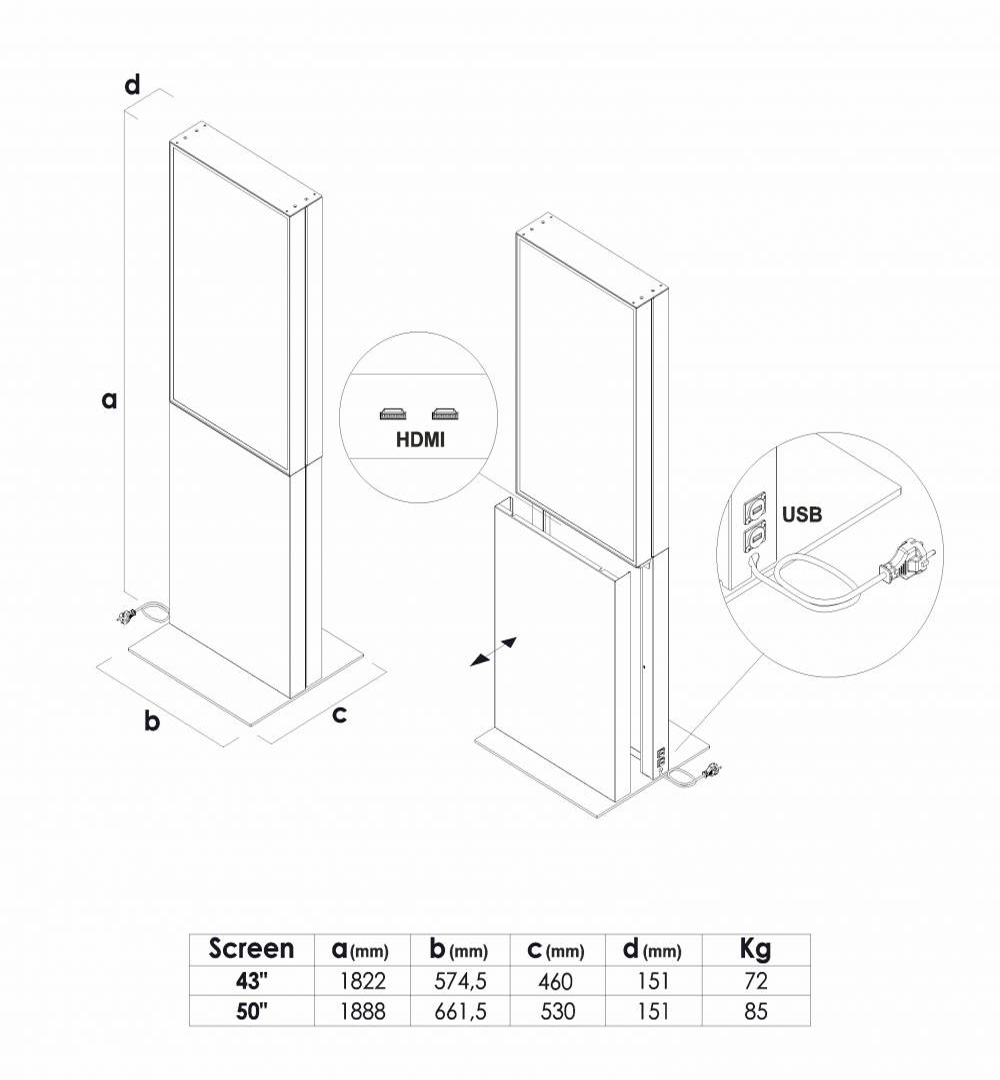 d

a

b

c

HDMI

USB

| Screen | a (mm) | b (mm) | c (mm) | d (mm) | Kg |
|---|---|---|---|---|---|
| 43" | 1822 | 574,5 | 460 | 151 | 72 |
| 50" | 1888 | 661,5 | 530 | 151 | 85 |